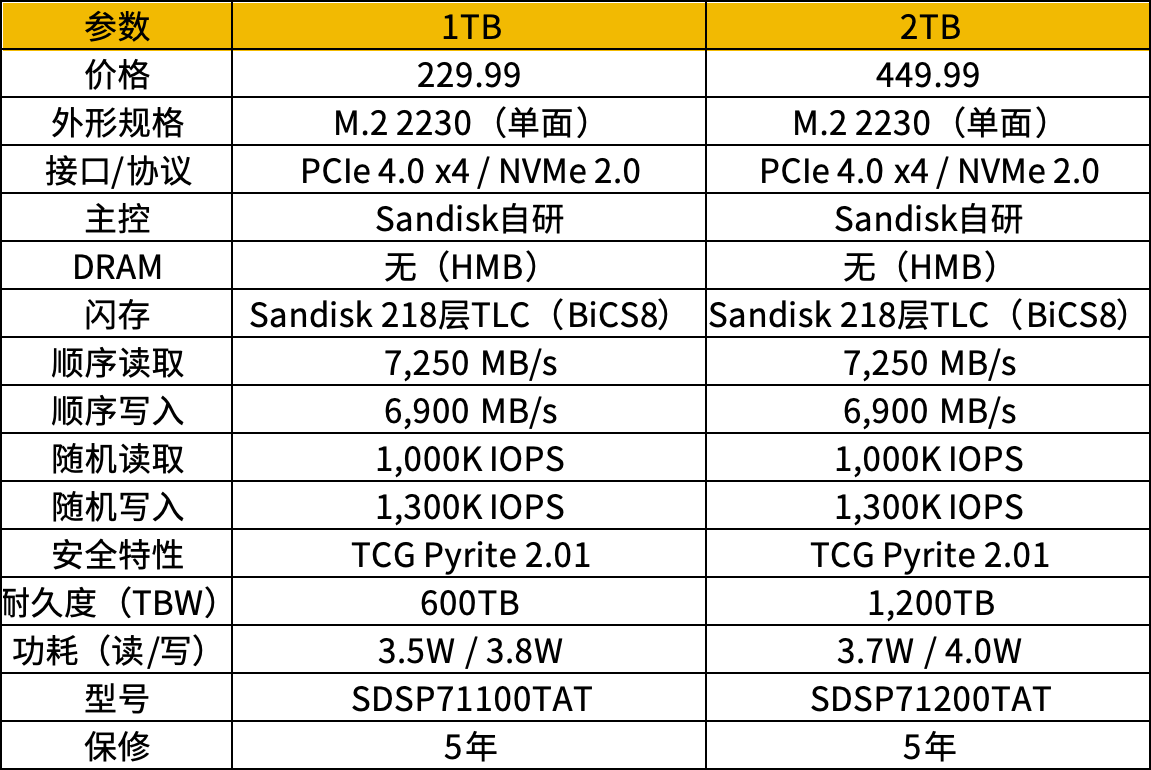 | 参数 | 1TB | 2TB |
|---|---|---|
| 价格 | 229.99 | 449.99 |
| 外形规格 | M.2 2230（单面） | M.2 2230（单面） |
| 接口/协议 | PCIe 4.0 x4 / NVMe 2.0 | PCIe 4.0 x4 / NVMe 2.0 |
| 主控 | Sandisk自研 | Sandisk自研 |
| DRAM | 无（HMB） | 无（HMB） |
| 闪存 | Sandisk 218层TLC（BiCS8） | Sandisk 218层TLC（BiCS8） |
| 顺序读取 | 7,250 MB/s | 7,250 MB/s |
| 顺序写入 | 6,900 MB/s | 6,900 MB/s |
| 随机读取 | 1,000K IOPS | 1,000K IOPS |
| 随机写入 | 1,300K IOPS | 1,300K IOPS |
| 安全特性 | TCG Pyrite 2.01 | TCG Pyrite 2.01 |
| 耐久度（TBW） | 600TB | 1,200TB |
| 功耗（读/写） | 3.5W / 3.8W | 3.7W / 4.0W |
| 型号 | SDSP71100TAT | SDSP71200TAT |
| 保修 | 5年 | 5年 |